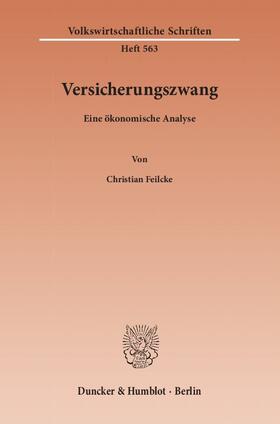 Volkswirtschaftliche Schriften

Heft 563

Versicherungszwang

Eine ökonomische Analyse

Von

Christian Feilcke

Duncker & Humblot · Berlin